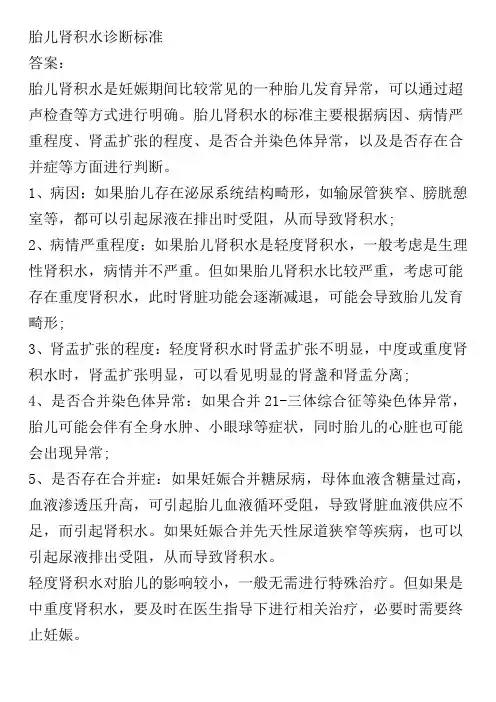 胎儿肾积水诊断标准
答案：
胎儿肾积水是妊娠期间比较常见的一种胎儿发育异常，可以通过超声检查等方式进行明确。胎儿肾积水的标准主要根据病因、病情严重程度、肾盂扩张的程度、是否合并染色体异常，以及是否存在合并症等方面进行判断。
1、病因：如果胎儿存在泌尿系统结构畸形，如输尿管狭窄、膀胱憩室等，都可以引起尿液在排出时受阻，从而导致肾积水；
2、病情严重程度：如果胎儿肾积水是轻度肾积水，一般考虑是生理性肾积水，病情并不严重。但如果胎儿肾积水比较严重，考虑可能存在重度肾积水，此时肾脏功能会逐渐减退，可能会导致胎儿发育畸形；
3、肾盂扩张的程度：轻度肾积水时肾盂扩张不明显，中度或重度肾积水时，肾盂扩张明显，可以看见明显的肾盏和肾盂分离；
4、是否合并染色体异常：如果合并 21-三体综合征等染色体异常，胎儿可能会伴有全身水肿、小眼球等症状，同时胎儿的心脏也可能会出现异常；
5、是否存在合并症：如果妊娠合并糖尿病，母体血液含糖量过高，血液渗透压升高，可引起胎儿血液循环受阻，导致肾脏血液供应不足，而引起肾积水。如果妊娠合并先天性尿道狭窄等疾病，也可以引起尿液排出受阻，从而导致肾积水。
轻度肾积水对胎儿的影响较小，一般无需进行特殊治疗。但如果是中重度肾积水，要及时在医生指导下进行相关治疗，必要时需要终止妊娠。